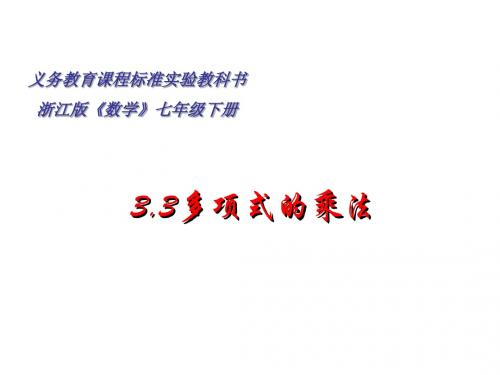 义务教育课程标准实验教科书
浙江版《数学》七年级下册

3.3多项式的乘法